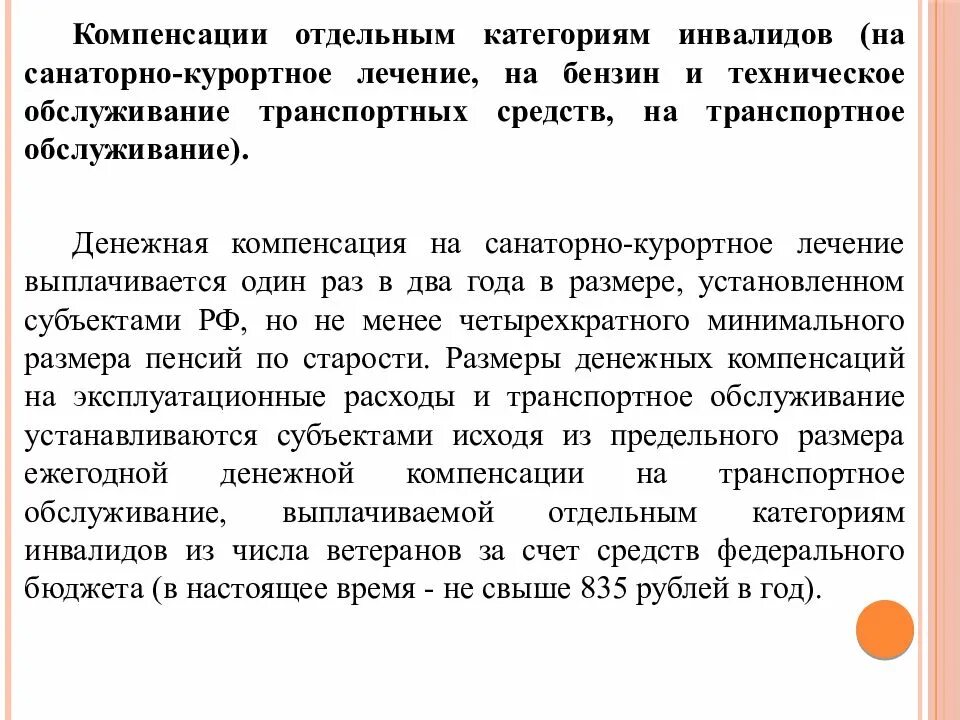 Компенсации отдельным категориям инвалидов (на санаторно-курортное лечение, на бензин и техническое обслуживание транспортных средств, на транспортное обслуживание).

Денежная компенсация на санаторно-курортное лечение выплачивается один раз в два года в размере, установленном субъектами РФ, но не менее четырехкратного минимального размера пенсий по старости. Размеры денежных компенсаций на эксплуатационные расходы и транспортное обслуживание устанавливаются субъектами исходя из предельного размера ежегодной денежной компенсации на транспортное обслуживание, выплачиваемой отдельным категориям инвалидов из числа ветеранов за счет средств федерального бюджета (в настоящее время - не свыше 835 рублей в год).